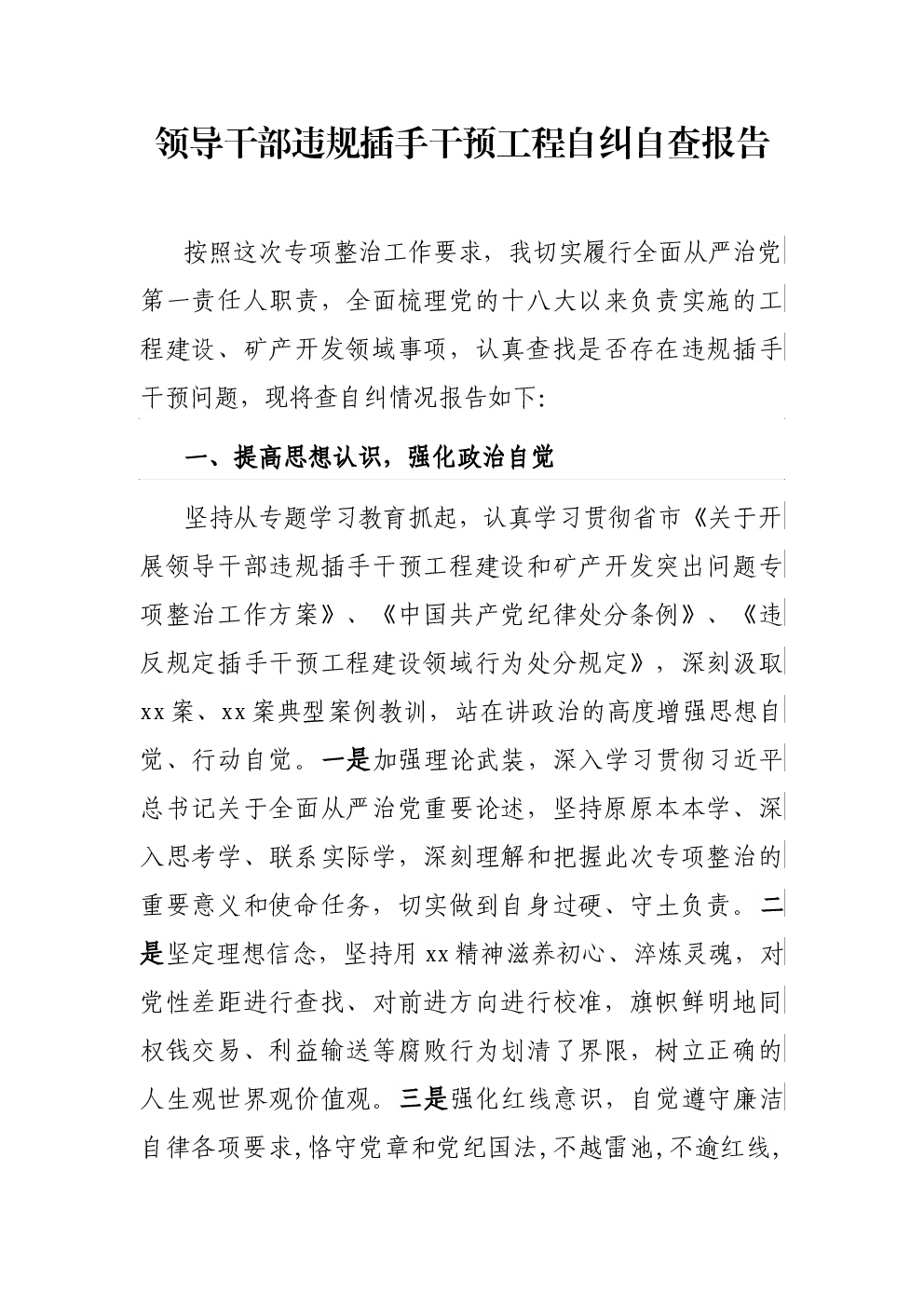 领导干部违规插手干预工程自纠自查报告

按照这次专项整治工作要求，我切实履行全面从严治党第一责任人职责，全面梳理党的十八大以来负责实施的工程建设、矿产开发领域事项，认真查找是否存在违规插手干预问题，现将查自纠情况报告如下:

一、提高思想认识，强化政治自觉

坚持从专题学习教育抓起，认真学习贯彻省市《关于开展领导干部违规插手干预工程建设和矿产开发突出问题专项整治工作方案》、《中国共产党纪律处分条例》、《违反规定插手干预工程建设领域行为处分规定》，深刻汲取xx案、xx案典型案例教训，站在讲政治的高度增强思想自觉、行动自觉。一是加强理论武装，深入学习贯彻习近平总书记关于全面从严治党重要论述，坚持原原本本学、深入思考学、联系实际学，深刻理解和把握此次专项整治的重要意义和使命任务，切实做到自身过硬、守土负责。二是坚定理想信念，坚持用xx精神滋养初心、淬炼灵魂，对党性差距进行查找、对前进方向进行校准，旗帜鲜明地同权钱交易、利益输送等腐败行为划清了界限，树立正确的人生观世界观价值观。三是强化红线意识，自觉遵守廉洁自律各项要求，恪守党章和党纪国法，不越雷池，不逾红线，